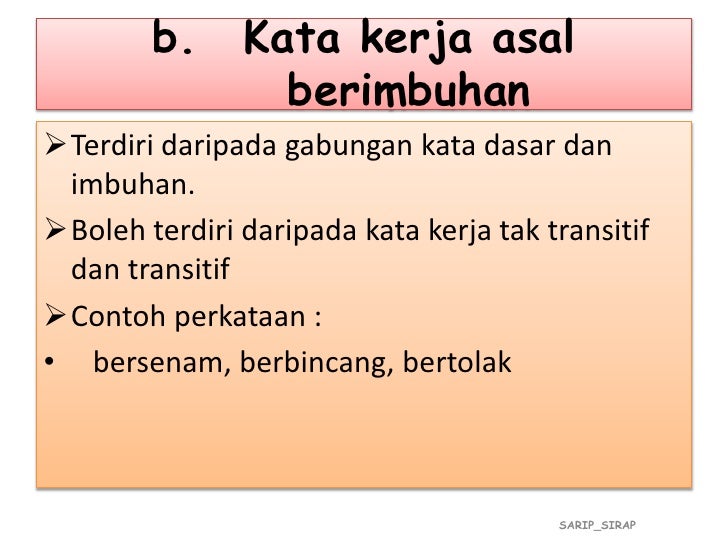 b. Kata kerja asal berimbuhan

➢ Terdiri daripada gabungan kata dasar dan imbuhan.

➢ Boleh terdiri daripada kata kerja tak transitif dan transitif

➢ Contoh perkataan :

• bersenam, berbincang, bertolak

SARIP_SIRAP